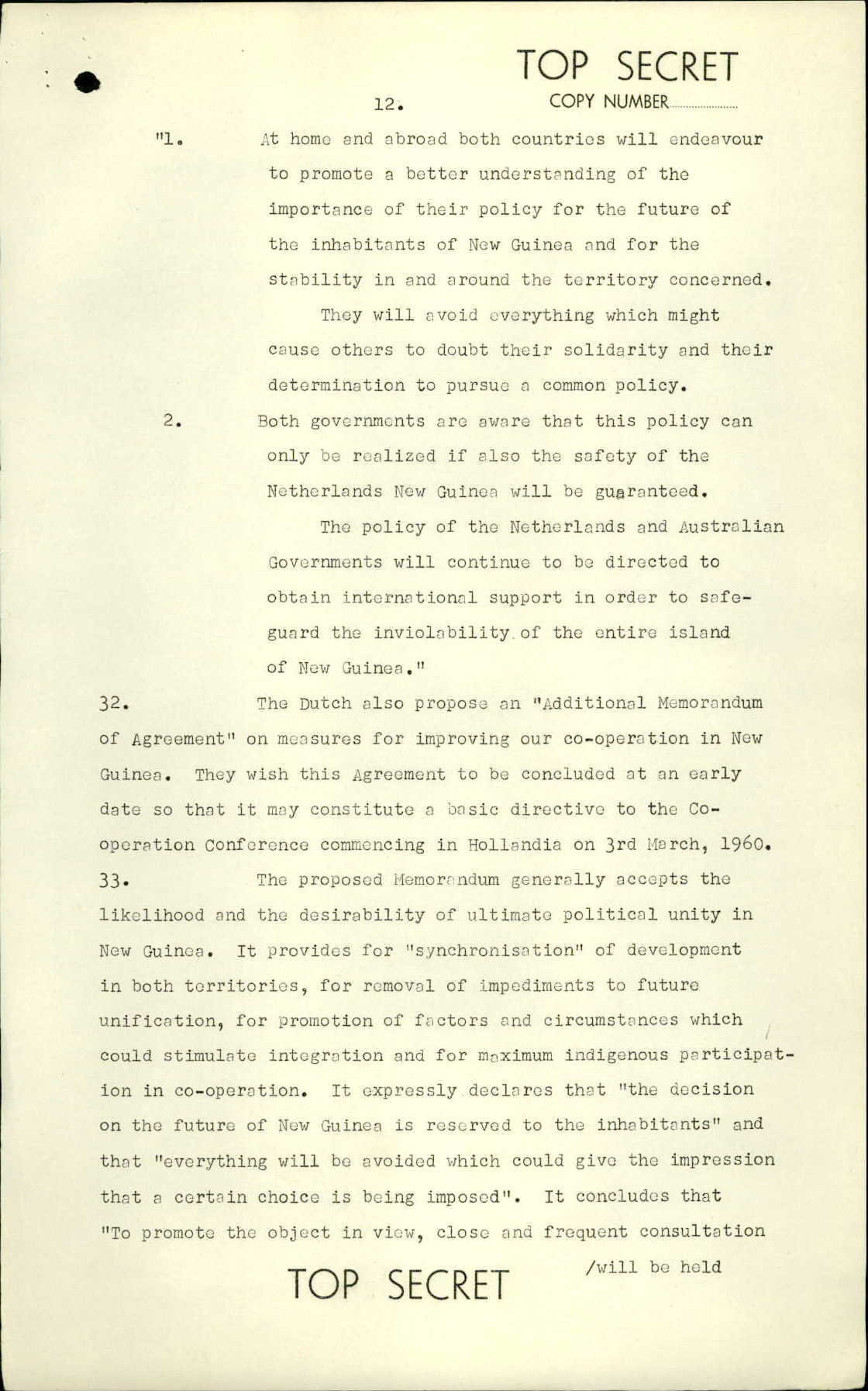 TOP SECRET

12.

COPY NUMBER

"1. At home and abroad both countries will endeavour to promote a better understanding of the importance of their policy for the future of the inhabitants of New Guinea and for the stability in and around the territory concerned.

They will avoid everything which might cause others to doubt their solidarity and their determination to pursue a common policy.

2. Both governments are aware that this policy can only be realized if also the safety of the Netherlands New Guinea will be guaranteed.

The policy of the Netherlands and Australian Governments will continue to be directed to obtain international support in order to safeguard the inviolability of the entire island of New Guinea."

32. The Dutch also propose an "Additional Memorandum of Agreement" on measures for improving our co-operation in New Guinea. They wish this Agreement to be concluded at an early date so that it may constitute a basic directive to the Co-operation Conference commencing in Hollandia on 3rd March, 1960.

33. The proposed Memorandum generally accepts the likelihood and the desirability of ultimate political unity in New Guinea. It provides for "synchronisation" of development in both territories, for removal of impediments to future unification, for promotion of factors and circumstances which could stimulate integration and for maximum indigenous participation in co-operation. It expressly declares that "the decision on the future of New Guinea is reserved to the inhabitants" and that "everything will be avoided which could give the impression that a certain choice is being imposed". It concludes that "To promote the object in view, close and frequent consultation

/will be held

TOP SECRET